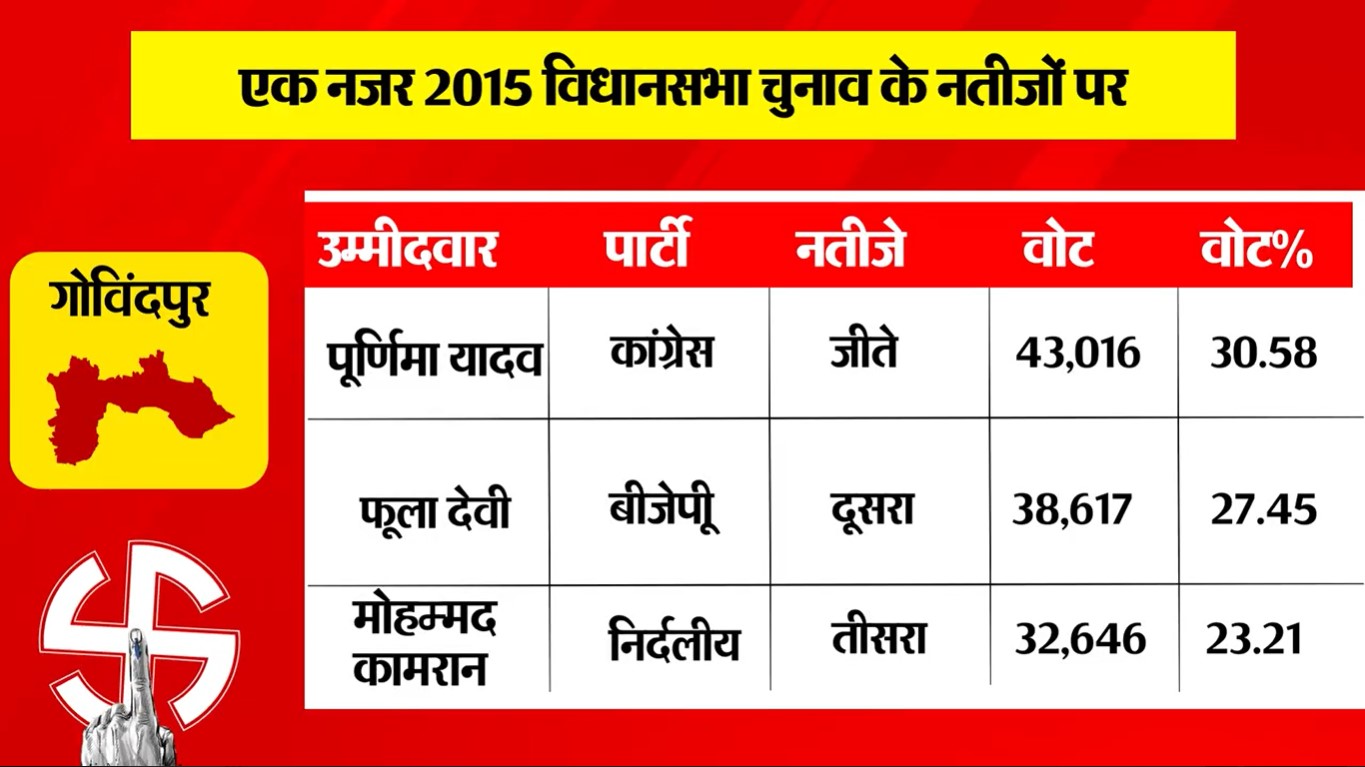 एक नजर 2015 विधानसभा चुनाव के नतीजों पर

गोविंदपुर

| उम्मीदवार | पार्टी | नतीजे | वोट | वोट% |
|---|---|---|---|---|
| पूर्णिमा यादव | कांग्रेस | जीते | 43,016 | 30.58 |
| फूला देवी | बीजेपी | दूसरा | 38,617 | 27.45 |
| मोहम्मद कामरान | निर्दलीय | तीसरा | 32,646 | 23.21 |